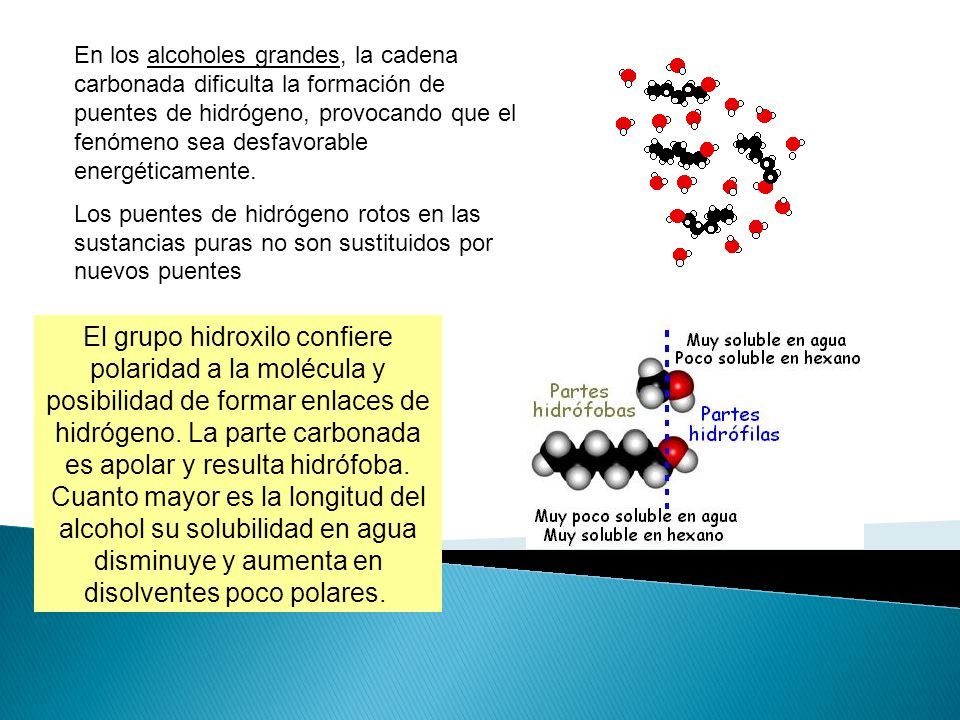 En los alcoholes grandes, la cadena carbonada dificulta la formación de puentes de hidrógeno, provocando que el fenómeno sea desfavorable energéticamente.

Los puentes de hidrógeno rotos en las sustancias puras no son sustituidos por nuevos puentes

El grupo hidroxilo confiere polaridad a la molécula y posibilidad de formar enlaces de hidrógeno. La parte carbonada es apolar y resulta hidrófoba. Cuanto mayor es la longitud del alcohol su solubilidad en agua disminuye y aumenta en disolventes poco polares.

Muy soluble en agua
Poco soluble en hexano

Partes hidrófobas

Partes hidrófilas

Muy poco soluble en agua
Muy soluble en hexano